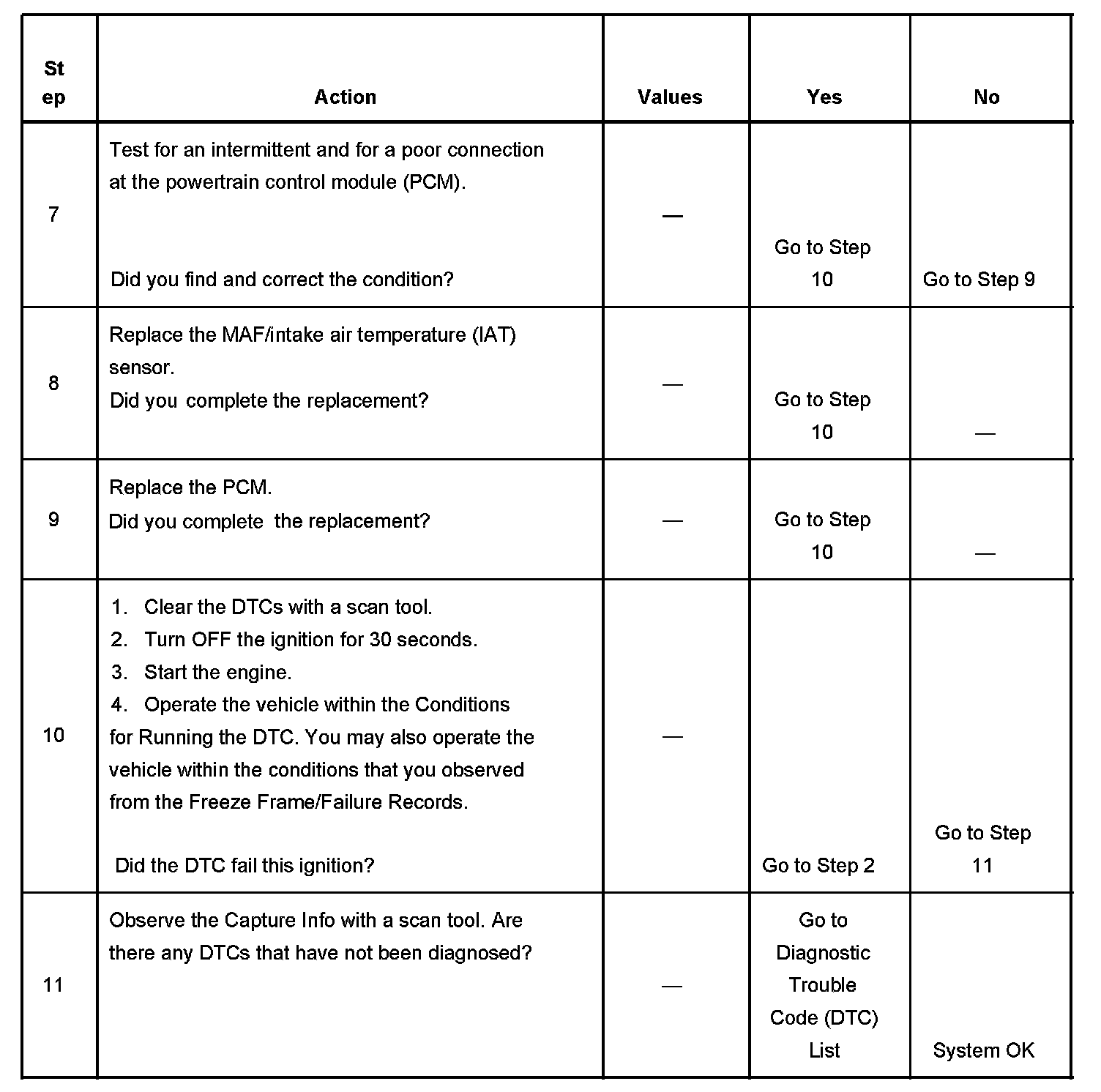 | Step | Action | Values | Yes | No |
|---|---|---|---|---|
| 7 | Test for an intermittent and for a poor connection at the powertrain control module (PCM). Did you find and correct the condition? | — | Go to Step 10 | Go to Step 9 |
| 8 | Replace the MAF/intake air temperature (IAT) sensor. Did you complete the replacement? | — | Go to Step 10 | — |
| 9 | Replace the PCM. Did you complete the replacement? | — | Go to Step 10 | — |
| 10 | 1. Clear the DTCs with a scan tool. 2. Turn OFF the ignition for 30 seconds. 3. Start the engine. 4. Operate the vehicle within the Conditions for Running the DTC. You may also operate the vehicle within the conditions that you observed from the Freeze Frame/Failure Records. Did the DTC fail this ignition? | — | Go to Step 2 | Go to Step 11 |
| 11 | Observe the Capture Info with a scan tool. Are there any DTCs that have not been diagnosed? | — | Go to Diagnostic Trouble Code (DTC) List | System OK |